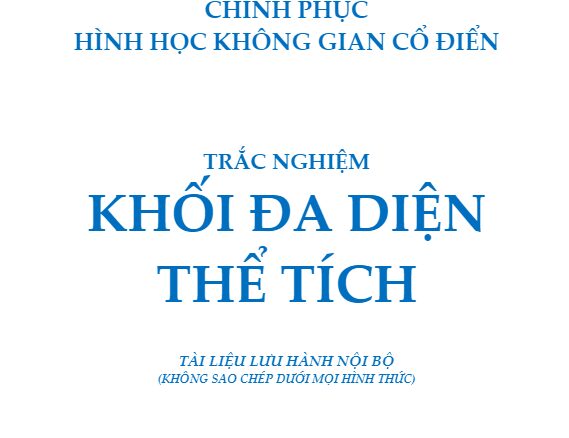 CHINH PHỤC
HÌNH HỌC KHÔNG GIAN CỔ ĐIỂN

TRẮC NGHIỆM
KHỐI ĐA DIỆN
THỂ TÍCH

TÀI LIỆU LƯU HÀNH NỘI BỘ
(KHÔNG SAO CHÉP DƯỚI MỌI HÌNH THỨC)